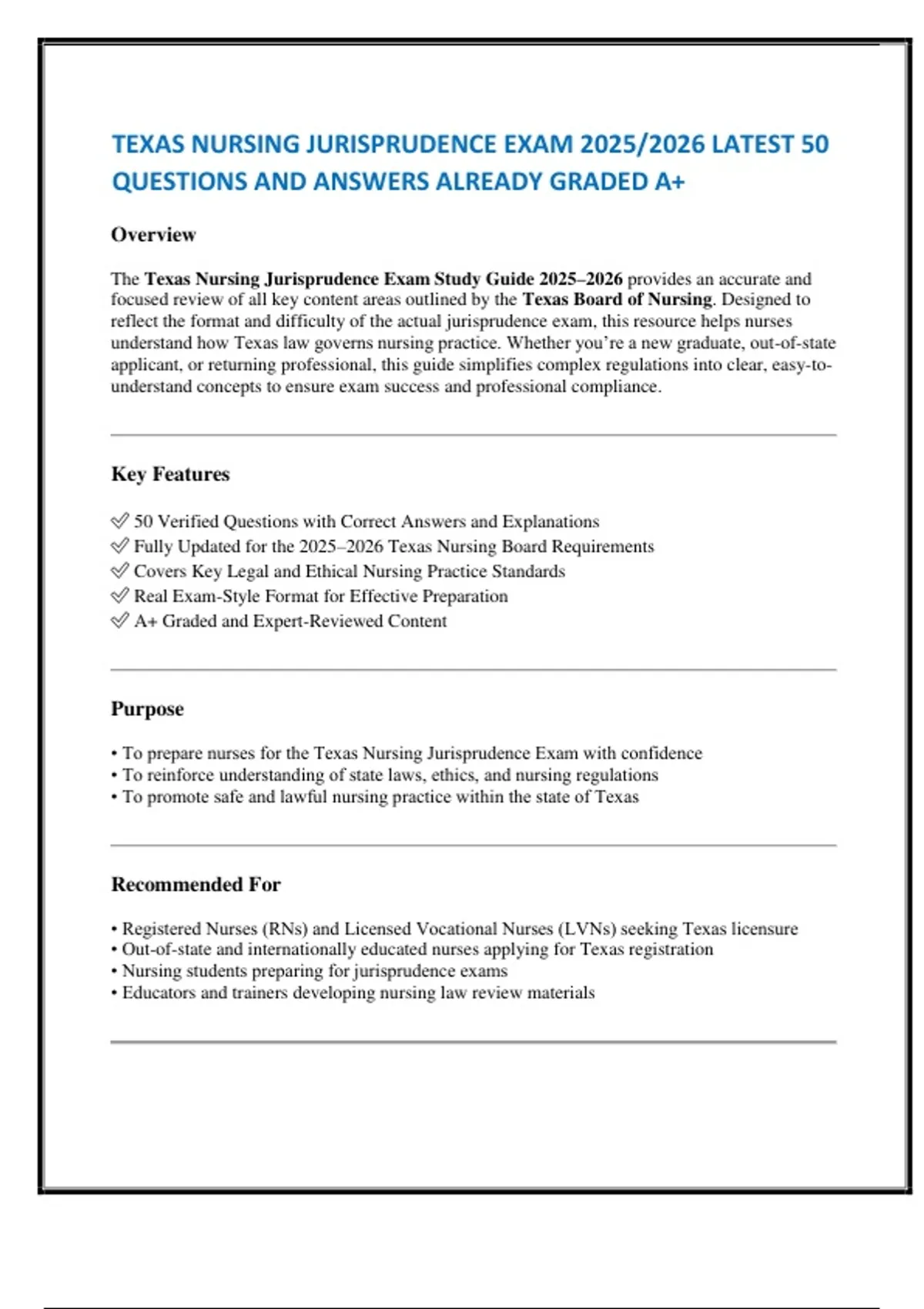 TEXAS NURSING JURISPRUDENCE EXAM 2025/2026 LATEST 50 QUESTIONS AND ANSWERS ALREADY GRADED A+

Overview

The Texas Nursing Jurisprudence Exam Study Guide 2025–2026 provides an accurate and focused review of all key content areas outlined by the Texas Board of Nursing. Designed to reflect the format and difficulty of the actual jurisprudence exam, this resource helps nurses understand how Texas law governs nursing practice. Whether you're a new graduate, out-of-state applicant, or returning professional, this guide simplifies complex regulations into clear, easy-to-understand concepts to ensure exam success and professional compliance.

Key Features

✅ 50 Verified Questions with Correct Answers and Explanations
✅ Fully Updated for the 2025–2026 Texas Nursing Board Requirements
✅ Covers Key Legal and Ethical Nursing Practice Standards
✅ Real Exam-Style Format for Effective Preparation
✅ A+ Graded and Expert-Reviewed Content

Purpose

• To prepare nurses for the Texas Nursing Jurisprudence Exam with confidence
• To reinforce understanding of state laws, ethics, and nursing regulations
• To promote safe and lawful nursing practice within the state of Texas

Recommended For

• Registered Nurses (RNs) and Licensed Vocational Nurses (LVNs) seeking Texas licensure
• Out-of-state and internationally educated nurses applying for Texas registration
• Nursing students preparing for jurisprudence exams
• Educators and trainers developing nursing law review materials